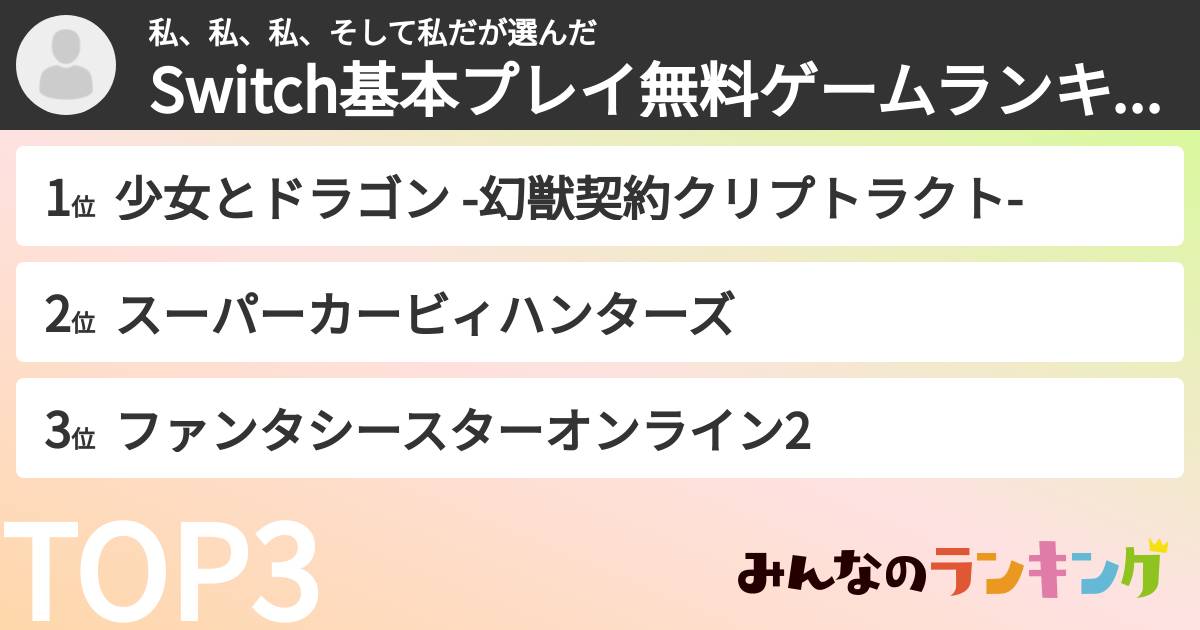 私、私、私、そして私だが選んだ
Switch基本プレイ無料ゲームランキ...

1位 少女とドラゴン -幻獣契約クリプトラクト-

2位 スーパーカービィハンターズ

3位 ファンタシースターオンライン2

TOP3

みんなのランキング